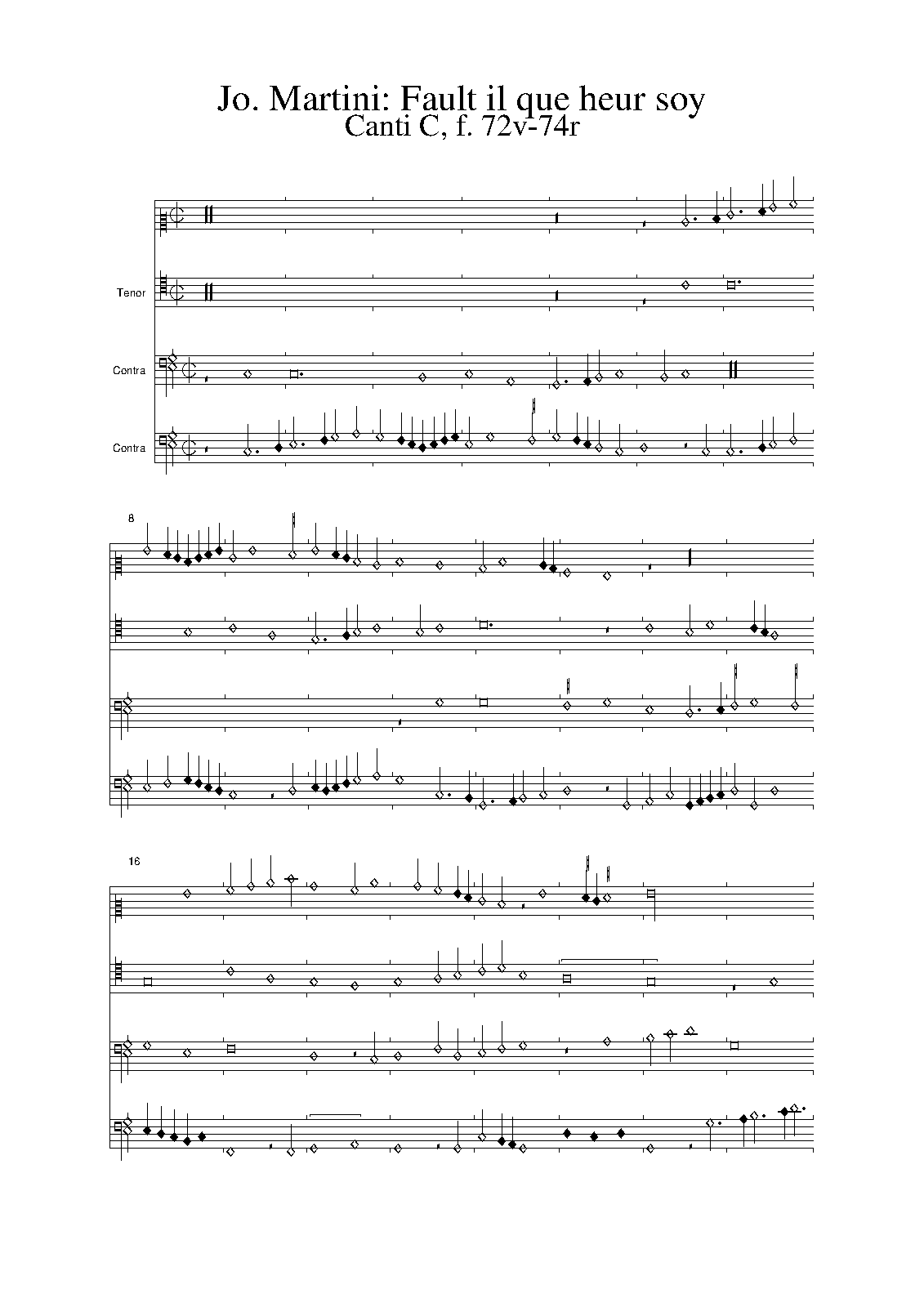 Jo. Martini: Fault il que heur soy
Canti C, f. 72v-74r

Tenor

Contra

Contra

8

16